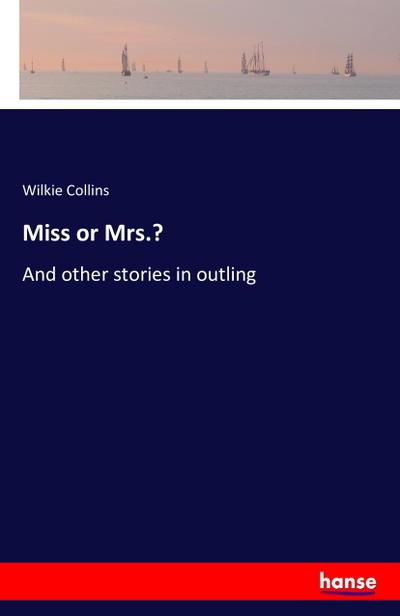 Wilkie Collins

Miss or Mrs.?

And other stories in outling

hanse